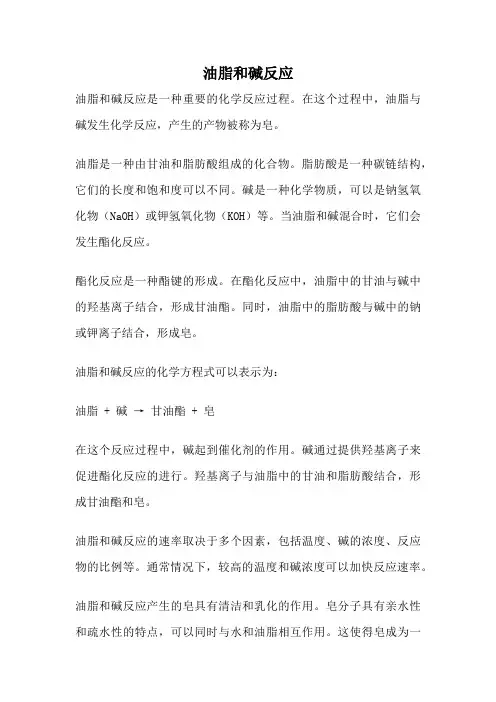 油脂和碱反应

油脂和碱反应是一种重要的化学反应过程。在这个过程中，油脂与碱发生化学反应，产生的产物被称为皂。

油脂是一种由甘油和脂肪酸组成的化合物。脂肪酸是一种碳链结构，它们的长度和饱和度可以不同。碱是一种化学物质，可以是钠氢氧化物（NaOH）或钾氢氧化物（KOH）等。当油脂和碱混合时，它们会发生酯化反应。

酯化反应是一种酯键的形成。在酯化反应中，油脂中的甘油与碱中的羟基离子结合，形成甘油酯。同时，油脂中的脂肪酸与碱中的钠或钾离子结合，形成皂。

油脂和碱反应的化学方程式可以表示为：

油脂 + 碱 → 甘油酯 + 皂

在这个反应过程中，碱起到催化剂的作用。碱通过提供羟基离子来促进酯化反应的进行。羟基离子与油脂中的甘油和脂肪酸结合，形成甘油酯和皂。

油脂和碱反应的速率取决于多个因素，包括温度、碱的浓度、反应物的比例等。通常情况下，较高的温度和碱浓度可以加快反应速率。

油脂和碱反应产生的皂具有清洁和乳化的作用。皂分子具有亲水性和疏水性的特点，可以同时与水和油脂相互作用。这使得皂成为一